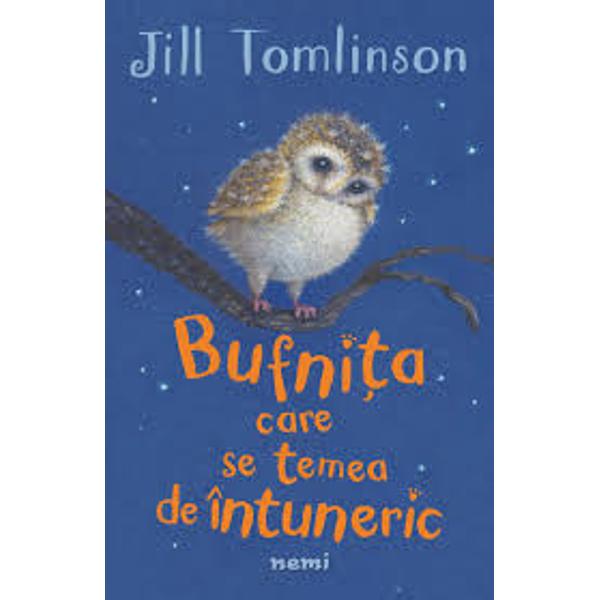 Jill Tomlinson

Bufnița care se temea de întuneric

nemi